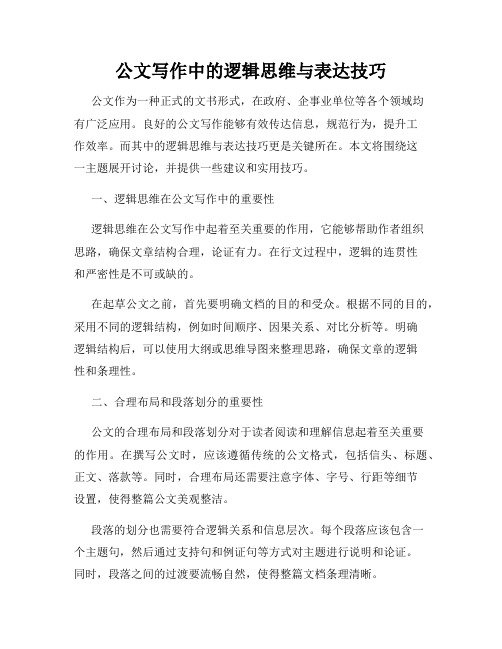 公文写作中的逻辑思维与表达技巧

公文作为一种正式的文书形式，在政府、企事业单位等各个领域均有广泛应用。良好的公文写作能够有效传达信息，规范行为，提升工作效率。而其中的逻辑思维与表达技巧更是关键所在。本文将围绕这一主题展开讨论，并提供一些建议和实用技巧。

一、逻辑思维在公文写作中的重要性

逻辑思维在公文写作中起着至关重要的作用，它能够帮助作者组织思路，确保文章结构合理，论证有力。在行文过程中，逻辑的连贯性和严密性是不可或缺的。

在起草公文之前，首先要明确文档的目的和受众。根据不同的目的，采用不同的逻辑结构，例如时间顺序、因果关系、对比分析等。明确逻辑结构后，可以使用大纲或思维导图来整理思路，确保文章的逻辑性和条理性。

二、合理布局和段落划分的重要性

公文的合理布局和段落划分对于读者阅读和理解信息起着至关重要的作用。在撰写公文时，应该遵循传统的公文格式，包括信头、标题、正文、落款等。同时，合理布局还需要注意字体、字号、行距等细节设置，使得整篇公文美观整洁。

段落的划分也需要符合逻辑关系和信息层次。每个段落应该包含一个主题句，然后通过支持句和例证句等方式对主题进行说明和论证。同时，段落之间的过渡要流畅自然，使得整篇文档条理清晰。